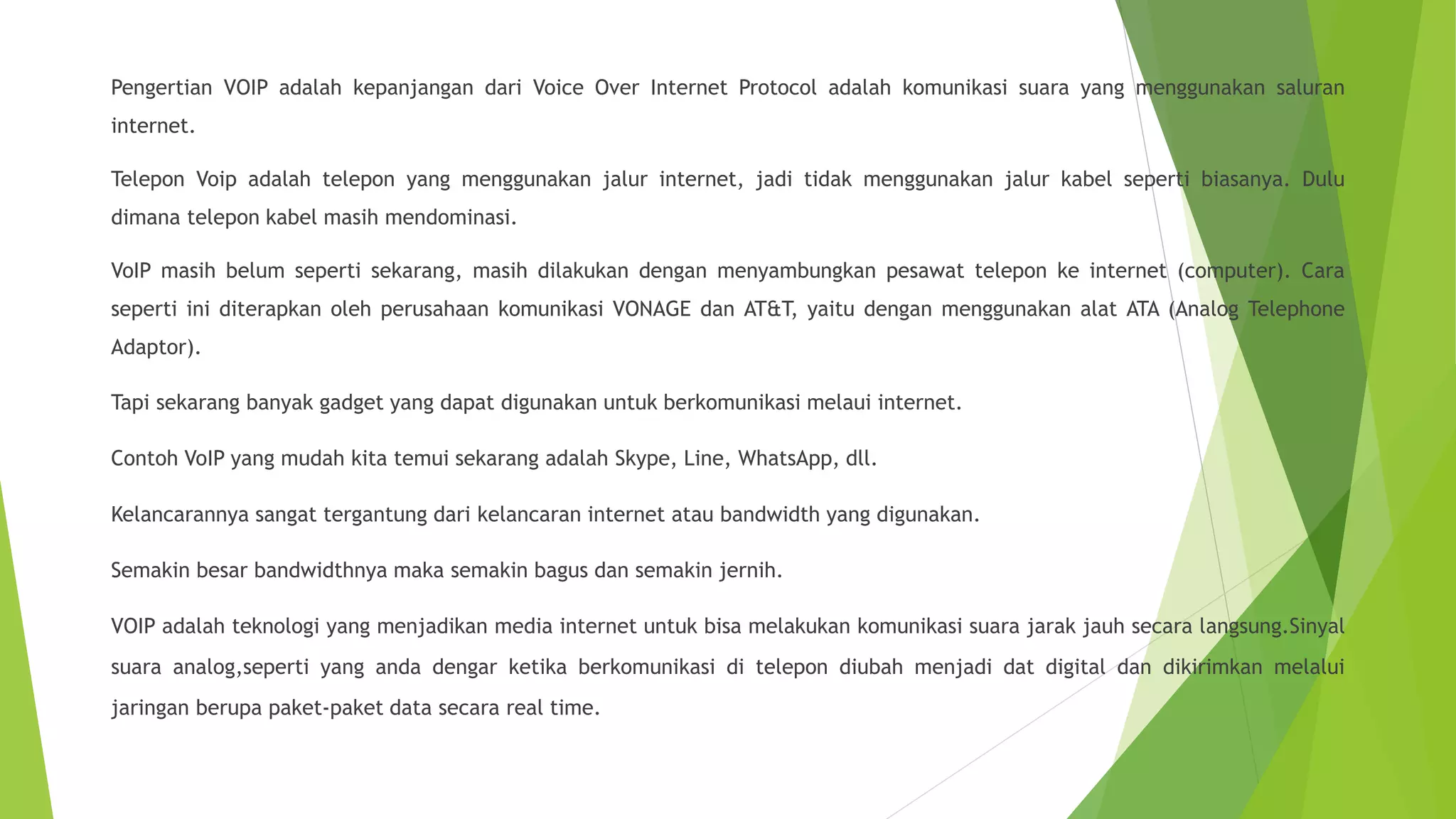 Pengertian VOIP adalah kepanjangan dari Voice Over Internet Protocol adalah komunikasi suara yang menggunakan saluran internet.

Telepon Voip adalah telepon yang menggunakan jalur internet, jadi tidak menggunakan jalur kabel seperti biasanya. Dulu dimana telepon kabel masih mendominasi.

VoIP masih belum seperti sekarang, masih dilakukan dengan menyambungkan pesawat telepon ke internet (computer). Cara seperti ini diterapkan oleh perusahaan komunikasi VONAGE dan AT&T, yaitu dengan menggunakan alat ATA (Analog Telephone Adaptor).

Tapi sekarang banyak gadget yang dapat digunakan untuk berkomunikasi melaui internet.

Contoh VoIP yang mudah kita temui sekarang adalah Skype, Line, WhatsApp, dll.

Kelancarannya sangat tergantung dari kelancaran internet atau bandwidth yang digunakan.

Semakin besar bandwidthnya maka semakin bagus dan semakin jernih.

VOIP adalah teknologi yang menjadikan media internet untuk bisa melakukan komunikasi suara jarak jauh secara langsung.Sinyal suara analog,seperti yang anda dengar ketika berkomunikasi di telepon diubah menjadi dat digital dan dikirimkan melalui jaringan berupa paket-paket data secara real time.